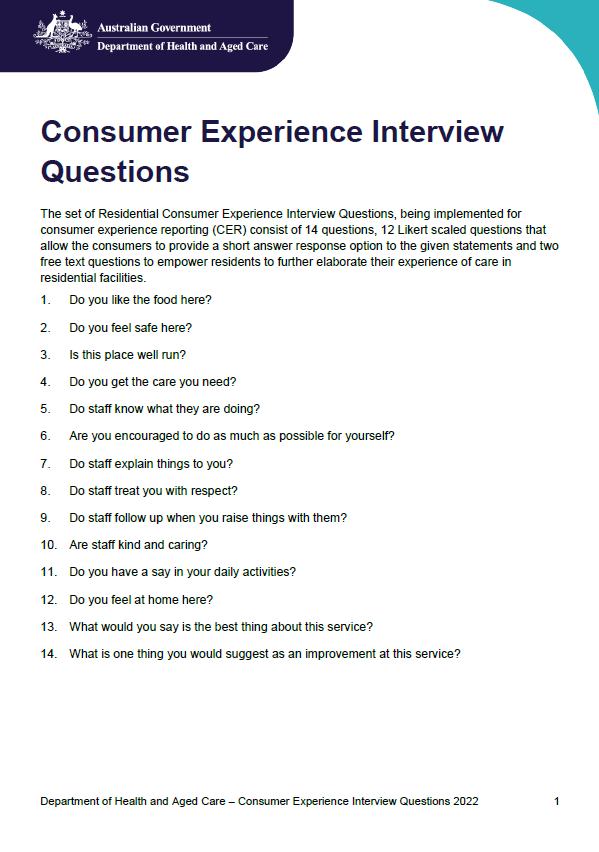 Australian Government
Department of Health and Aged Care

Consumer Experience Interview Questions

The set of Residential Consumer Experience Interview Questions, being implemented for consumer experience reporting (CER) consist of 14 questions, 12 Likert scaled questions that allow the consumers to provide a short answer response option to the given statements and two free text questions to empower residents to further elaborate their experience of care in residential facilities.

1. Do you like the food here?

2. Do you feel safe here?

3. Is this place well run?

4. Do you get the care you need?

5. Do staff know what they are doing?

6. Are you encouraged to do as much as possible for yourself?

7. Do staff explain things to you?

8. Do staff treat you with respect?

9. Do staff follow up when you raise things with them?

10. Are staff kind and caring?

11. Do you have a say in your daily activities?

12. Do you feel at home here?

13. What would you say is the best thing about this service?

14. What is one thing you would suggest as an improvement at this service?

Department of Health and Aged Care – Consumer Experience Interview Questions 2022

1